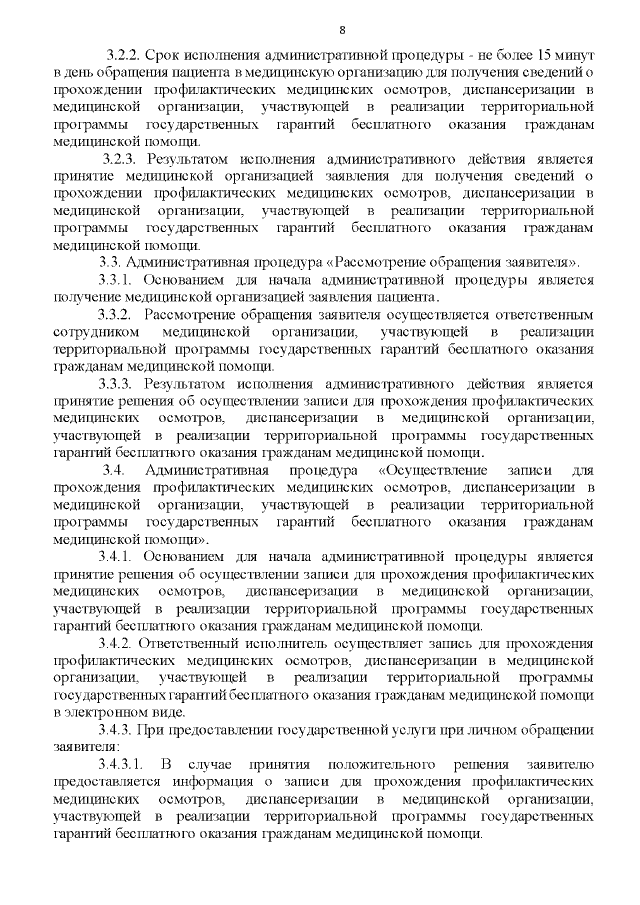 8

3.2.2. Срок исполнения административной процедуры - не более 15 минут в день обращения пациента в медицинскую организацию для получения сведений о прохождении профилактических медицинских осмотров, диспансеризации в медицинской организации, участвующей в реализации территориальной программы государственных гарантий бесплатного оказания гражданам медицинской помощи.

3.2.3. Результатом исполнения административного действия является принятие медицинской организацией заявления для получения сведений о прохождении профилактических медицинских осмотров, диспансеризации в медицинской организации, участвующей в реализации территориальной программы государственных гарантий бесплатного оказания гражданам медицинской помощи.

3.3. Административная процедура «Рассмотрение обращения заявителя».

3.3.1. Основанием для начала административной процедуры является получение медицинской организацией заявления пациента.

3.3.2. Рассмотрение обращения заявителя осуществляется ответственным сотрудником медицинской организации, участвующей в реализации территориальной программы государственных гарантий бесплатного оказания гражданам медицинской помощи.

3.3.3. Результатом исполнения административного действия является принятие решения об осуществлении записи для прохождения профилактических медицинских осмотров, диспансеризации в медицинской организации, участвующей в реализации территориальной программы государственных гарантий бесплатного оказания гражданам медицинской помощи.

3.4. Административная процедура «Осуществление записи для прохождения профилактических медицинских осмотров, диспансеризации в медицинской организации, участвующей в реализации территориальной программы государственных гарантий бесплатного оказания гражданам медицинской помощи».

3.4.1. Основанием для начала административной процедуры является принятие решения об осуществлении записи для прохождения профилактических медицинских осмотров, диспансеризации в медицинской организации, участвующей в реализации территориальной программы государственных гарантий бесплатного оказания гражданам медицинской помощи.

3.4.2. Ответственный исполнитель осуществляет запись для прохождения профилактических медицинских осмотров, диспансеризации в медицинской организации, участвующей в реализации территориальной программы государственных гарантий бесплатного оказания гражданам медицинской помощи в электронном виде.

3.4.3. При предоставлении государственной услуги при личном обращении заявителя:

3.4.3.1. В случае принятия положительного решения заявителю предоставляется информация о записи для прохождения профилактических медицинских осмотров, диспансеризации в медицинской организации, участвующей в реализации территориальной программы государственных гарантий бесплатного оказания гражданам медицинской помощи.